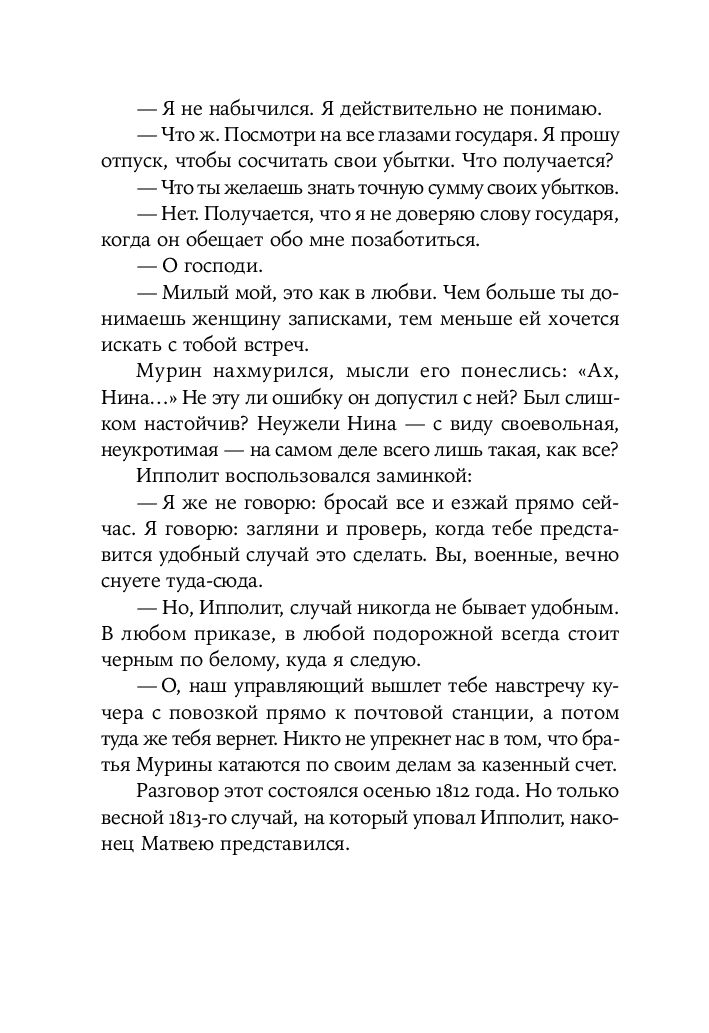 — Я не набычился. Я действительно не понимаю.

— Что ж. Посмотри на все глазами государя. Я прошу отпуск, чтобы сосчитать свои убытки. Что получается?

— Что ты желаешь знать точную сумму своих убытков.

— Нет. Получается, что я не доверяю слову государя, когда он обещает обо мне позаботиться.

— О господи.

— Милый мой, это как в любви. Чем больше ты донимаешь женщину записками, тем меньше ей хочется искать с тобой встреч.

Мурин нахмурился, мысли его понеслись: «Ах, Нина…» Не эту ли ошибку он допустил с ней? Был слишком настойчив? Неужели Нина — с виду своевольная, неукротимая — на самом деле всего лишь такая, как все?

Ипполит воспользовался заминкой:

— Я же не говорю: бросай все и езжай прямо сейчас. Я говорю: загляни и проверь, когда тебе представится удобный случай это сделать. Вы, военные, вечно снуете туда-сюда.

— Но, Ипполит, случай никогда не бывает удобным. В любом приказе, в любой подорожной всегда стоит черным по белому, куда я следую.

— О, наш управляющий вышлет тебе навстречу кучера с повозкой прямо к почтовой станции, а потом туда же тебя вернет. Никто не упрекнет нас в том, что братья Мурины катаются по своим делам за казенный счет.

Разговор этот состоялся осенью 1812 года. Но только весной 1813-го случай, на который уповал Ипполит, наконец Матвею представился.